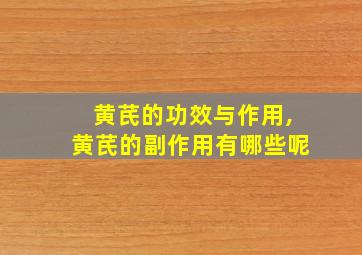 黄芪的功效与作用,
黄芪的副作用有哪些呢